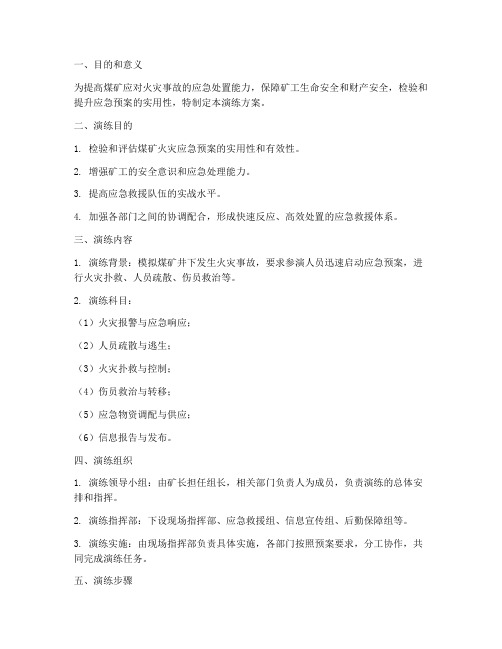 一、目的和意义

为提高煤矿应对火灾事故的应急处置能力，保障矿工生命安全和财产安全，检验和提升应急预案的实用性，特制定本演练方案。

二、演练目的

1. 检验和评估煤矿火灾应急预案的实用性和有效性。

2. 增强矿工的安全意识和应急处理能力。

3. 提高应急救援队伍的实战水平。

4. 加强各部门之间的协调配合，形成快速反应、高效处置的应急救援体系。

三、演练内容

1. 演练背景：模拟煤矿井下发生火灾事故，要求参演人员迅速启动应急预案，进行火灾扑救、人员疏散、伤员救治等。

2. 演练科目：

（1）火灾报警与应急响应；

（2）人员疏散与逃生；

（3）火灾扑救与控制；

（4）伤员救治与转移；

（5）应急物资调配与供应；

（6）信息报告与发布。

四、演练组织

1. 演练领导小组：由矿长担任组长，相关部门负责人为成员，负责演练的总体安排和指挥。

2. 演练指挥部：下设现场指挥部、应急救援组、信息宣传组、后勤保障组等。

3. 演练实施：由现场指挥部负责具体实施，各部门按照预案要求，分工协作，共同完成演练任务。

五、演练步骤